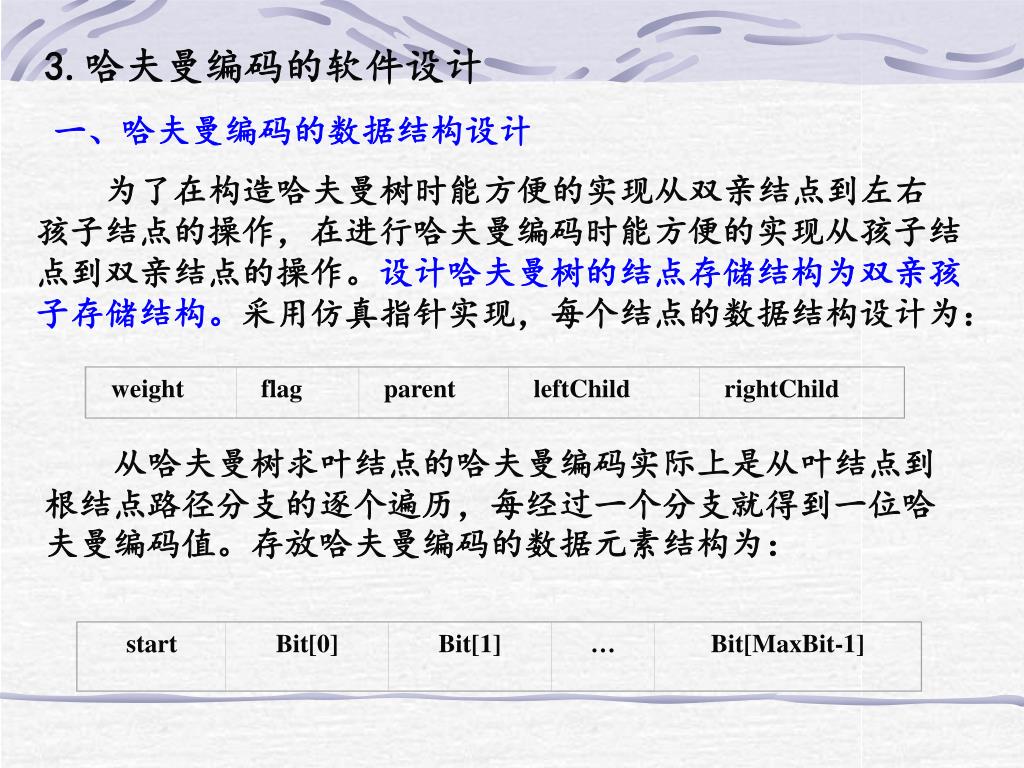 3. 哈夫曼编码的软件设计

一、哈夫曼编码的数据结构设计

为了在构造哈夫曼树时能方便的实现从双亲结点到左右孩子结点的操作，在进行哈夫曼编码时能方便的实现从孩子结点到双亲结点的操作。设计哈夫曼树的结点存储结构为双亲孩子存储结构。采用仿真指针实现，每个结点的数据结构设计为：

| weight | flag | parent | leftChild | rightChild |
|---|---|---|---|---|

从哈夫曼树求叶结点的哈夫曼编码实际上是从叶结点到根结点路径分支的逐个遍历，每经过一个分支就得到一位哈夫曼编码值。存放哈夫曼编码的数据元素结构为：

| start | Bit[0] | Bit[1] | … | Bit[MaxBit-1] |
|---|---|---|---|---|